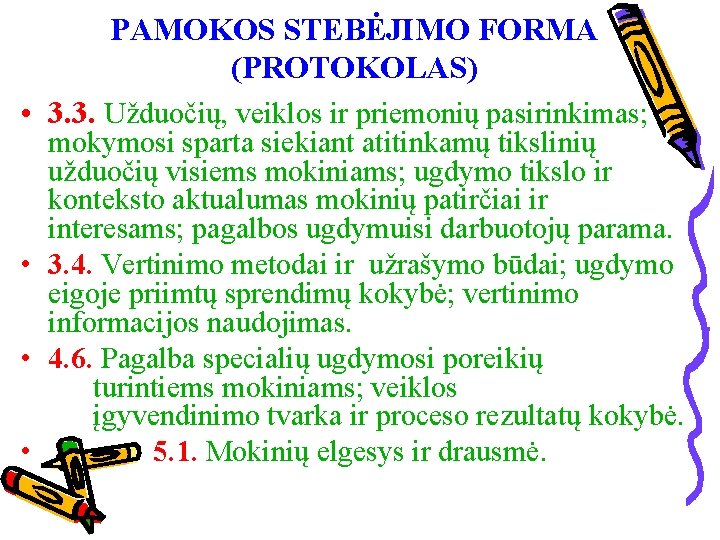 PAMOKOS STEBĖJIMO FORMA (PROTOKOLAS)

• 3.3. Užduočių, veiklos ir priemonių pasirinkimas; mokymosi sparta siekiant atitinkamų tikslinių užduočių visiems mokiniams; ugdymo tikslo ir konteksto aktualumas mokinių patirčiai ir interesams; pagalbos ugdymuisi darbuotojų parama.

• 3.4. Vertinimo metodai ir užrašymo būdai; ugdymo eigoje priimtų sprendimų kokybė; vertinimo informacijos naudojimas.

• 4.6. Pagalba specialių ugdymosi poreikių turintiems mokiniams; veiklos įgyvendinimo tvarka ir proceso rezultatų kokybė.

• 5.1. Mokinių elgesys ir drausmė.